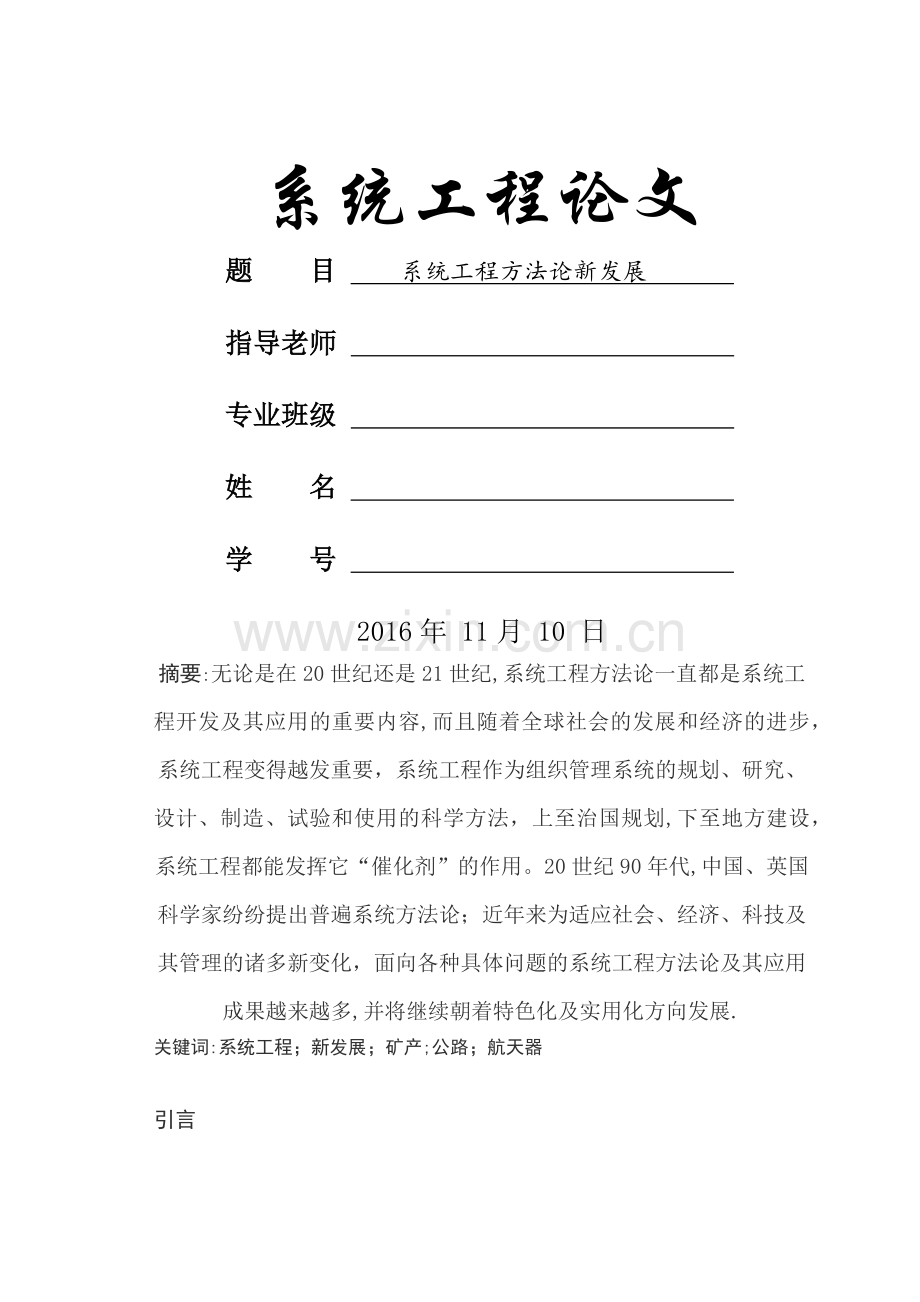 系统工程论文

题　　目 系统工程方法论新发展

指导老师

专业班级

姓　　名

学　　号

www.zixin.com.cn

2016 年 11 月 10 日

摘要:无论是在 20 世纪还是 21 世纪,系统工程方法论一直都是系统工程开发及其应用的重要内容,而且随着全球社会的发展和经济的进步,系统工程变得越发重要，系统工程作为组织管理系统的规划、研究、设计、制造、试验和使用的科学方法，上至治国规划,下至地方建设，系统工程都能发挥它“催化剂”的作用。20 世纪 90 年代,中国、英国科学家纷纷提出普遍系统方法论；近年来为适应社会、经济、科技及其管理的诸多新变化，面向各种具体问题的系统工程方法论及其应用成果越来越多,并将继续朝着特色化及实用化方向发展.

关键词:系统工程；新发展；矿产;公路；航天器

引言